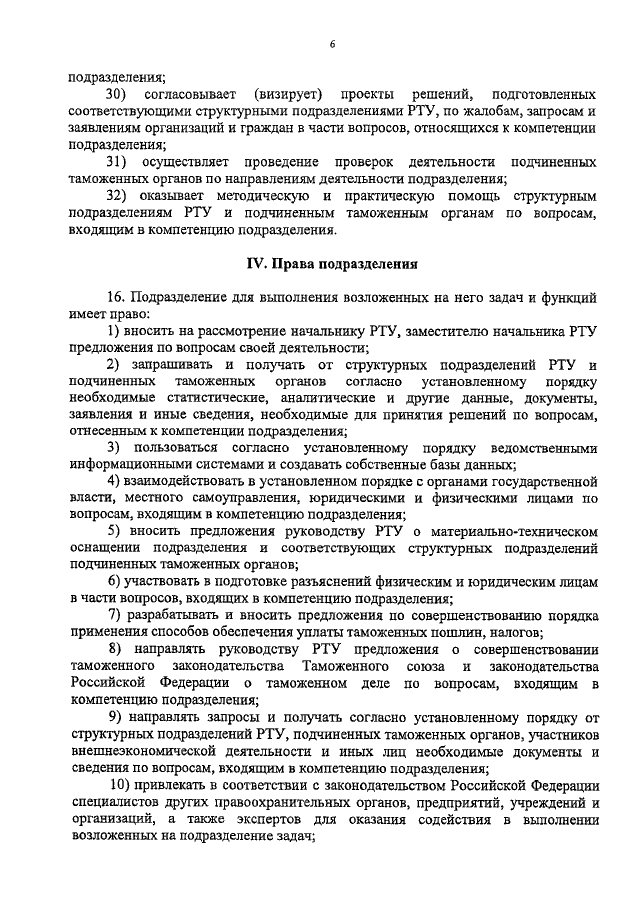 6

подразделения;

30) согласовывает (визирует) проекты решений, подготовленных соответствующими структурными подразделениями РТУ, по жалобам, запросам и заявлениям организаций и граждан в части вопросов, относящихся к компетенции подразделения;

31) осуществляет проведение проверок деятельности подчиненных таможенных органов по направлениям деятельности подразделения;

32) оказывает методическую и практическую помощь структурным подразделениям РТУ и подчиненным таможенным органам по вопросам, входящим в компетенцию подразделения.

IV. Права подразделения

16. Подразделение для выполнения возложенных на него задач и функций имеет право:

1) вносить на рассмотрение начальнику РТУ, заместителю начальника РТУ предложения по вопросам своей деятельности;

2) запрашивать и получать от структурных подразделений РТУ и подчиненных таможенных органов согласно установленному порядку необходимые статистические, аналитические и другие данные, документы, заявления и иные сведения, необходимые для принятия решений по вопросам, отнесенным к компетенции подразделения;

3) пользоваться согласно установленному порядку ведомственными информационными системами и создавать собственные базы данных;

4) взаимодействовать в установленном порядке с органами государственной власти, местного самоуправления, юридическими и физическими лицами по вопросам, входящим в компетенцию подразделения;

5) вносить предложения руководству РТУ о материально-техническом оснащении подразделения и соответствующих структурных подразделений подчиненных таможенных органов;

6) участвовать в подготовке разъяснений физическим и юридическим лицам в части вопросов, входящих в компетенцию подразделения;

7) разрабатывать и вносить предложения по совершенствованию порядка применения способов обеспечения уплаты таможенных пошлин, налогов;

8) направлять руководству РТУ предложения о совершенствовании таможенного законодательства Таможенного союза и законодательства Российской Федерации о таможенном деле по вопросам, входящим в компетенцию подразделения;

9) направлять запросы и получать согласно установленному порядку от структурных подразделений РТУ, подчиненных таможенных органов, участников внешнеэкономической деятельности и иных лиц необходимые документы и сведения по вопросам, входящим в компетенцию подразделения;

10) привлекать в соответствии с законодательством Российской Федерации специалистов других правоохранительных органов, предприятий, учреждений и организаций, а также экспертов для оказания содействия в выполнении возложенных на подразделение задач;